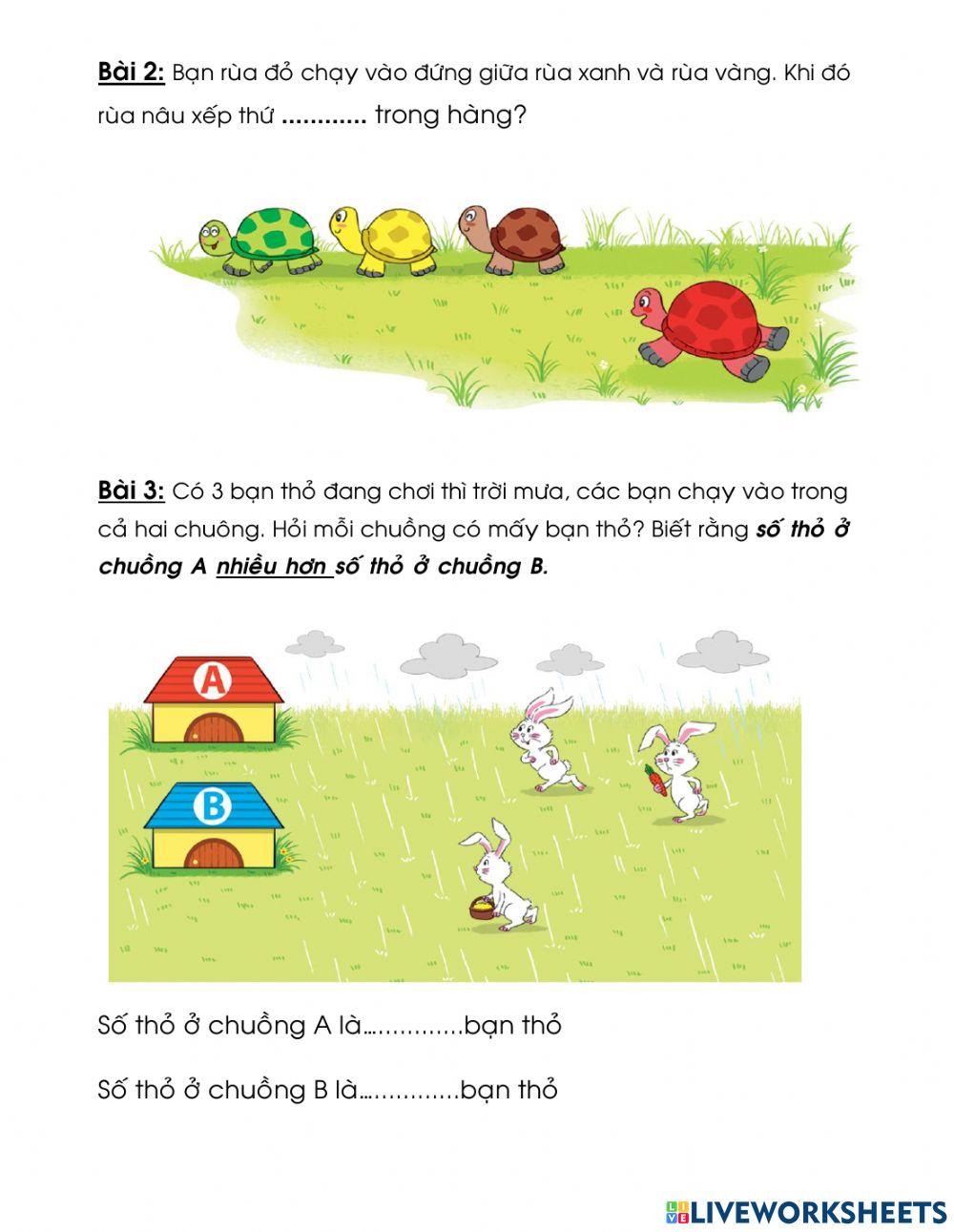 Bài 2: Bạn rùa đỏ chạy vào đứng giữa rùa xanh và rùa vàng. Khi đó rùa nâu xếp thứ ____ trong hàng?

Bài 3: Có 3 bạn thỏ đang chơi thì trời mưa, các bạn chạy vào trong cả hai chuông. Hỏi mỗi chuồng có mấy bạn thỏ? Biết rằng số thỏ ở chuồng A nhiều hơn số thỏ ở chuồng B.

A

B

Số thỏ ở chuồng A là____bạn thỏ

Số thỏ ở chuồng B là____bạn thỏ

LIVEWORKSHEETS